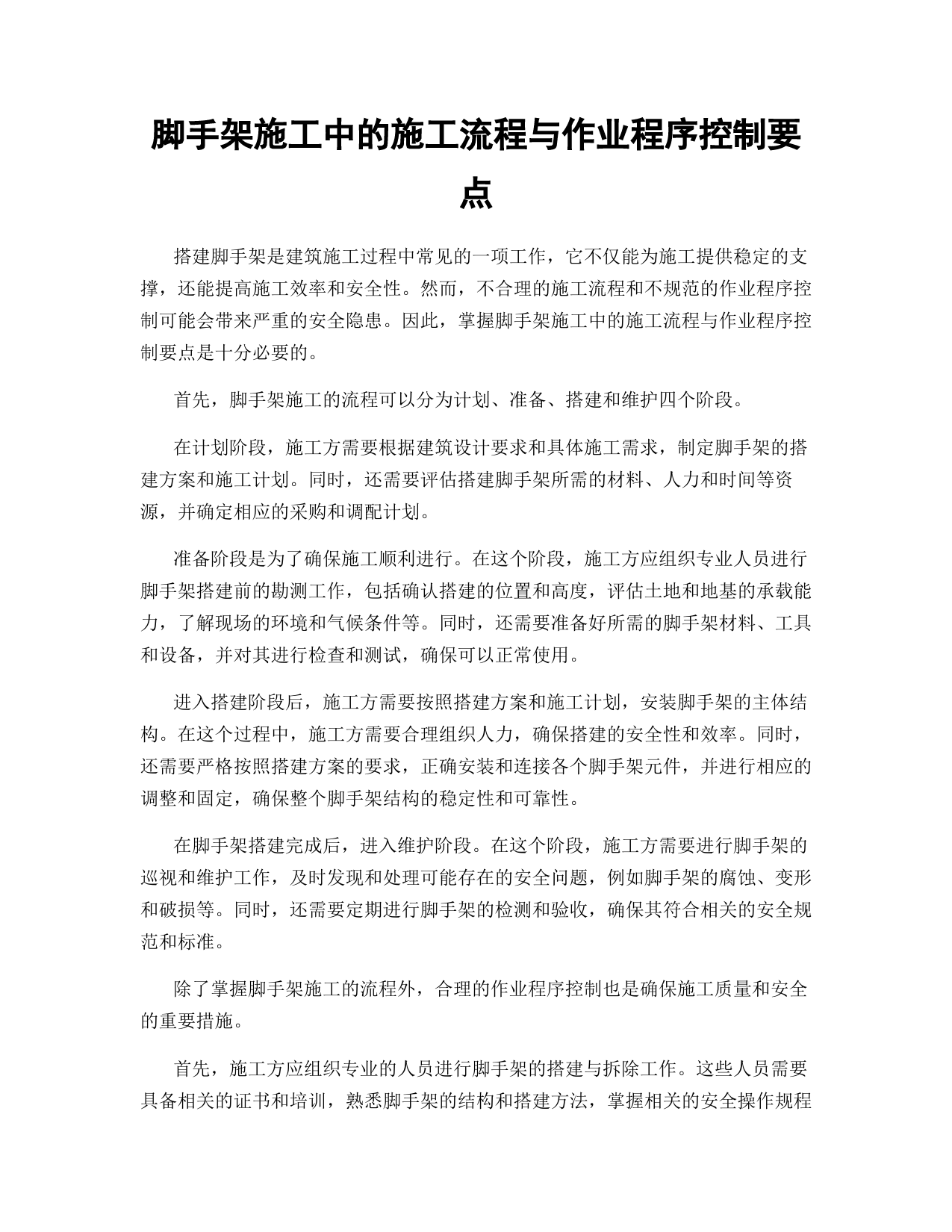 脚手架施工中的施工流程与作业程序控制要点

搭建脚手架是建筑施工过程中常见的一项工作，它不仅能为施工提供稳定的支撑，还能提高施工效率和安全性。然而，不合理的施工流程和不规范的作业程序控制可能会带来严重的安全隐患。因此，掌握脚手架施工中的施工流程与作业程序控制要点是十分必要的。

首先，脚手架施工的流程可以分为计划、准备、搭建和维护四个阶段。

在计划阶段，施工方需要根据建筑设计要求和具体施工需求，制定脚手架的搭建方案和施工计划。同时，还需要评估搭建脚手架所需的材料、人力和时间等资源，并确定相应的采购和调配计划。

准备阶段是为了确保施工顺利进行。在这个阶段，施工方应组织专业人员进行脚手架搭建前的勘测工作，包括确认搭建的位置和高度，评估土地和地基的承载能力，了解现场的环境和气候条件等。同时，还需要准备好所需的脚手架材料、工具和设备，并对其进行检查和测试，确保可以正常使用。

进入搭建阶段后，施工方需要按照搭建方案和施工计划，安装脚手架的主体结构。在这个过程中，施工方需要合理组织人力，确保搭建的安全性和效率。同时，还需要严格按照搭建方案的要求，正确安装和连接各个脚手架元件，并进行相应的调整和固定，确保整个脚手架结构的稳定性和可靠性。

在脚手架搭建完成后，进入维护阶段。在这个阶段，施工方需要进行脚手架的巡视和维护工作，及时发现和处理可能存在的安全问题，例如脚手架的腐蚀、变形和破损等。同时，还需要定期进行脚手架的检测和验收，确保其符合相关的安全规范和标准。

除了掌握脚手架施工的流程外，合理的作业程序控制也是确保施工质量和安全的重要措施。

首先，施工方应组织专业的人员进行脚手架的搭建与拆除工作。这些人员需要具备相关的证书和培训，熟悉脚手架的结构和搭建方法，掌握相关的安全操作规程